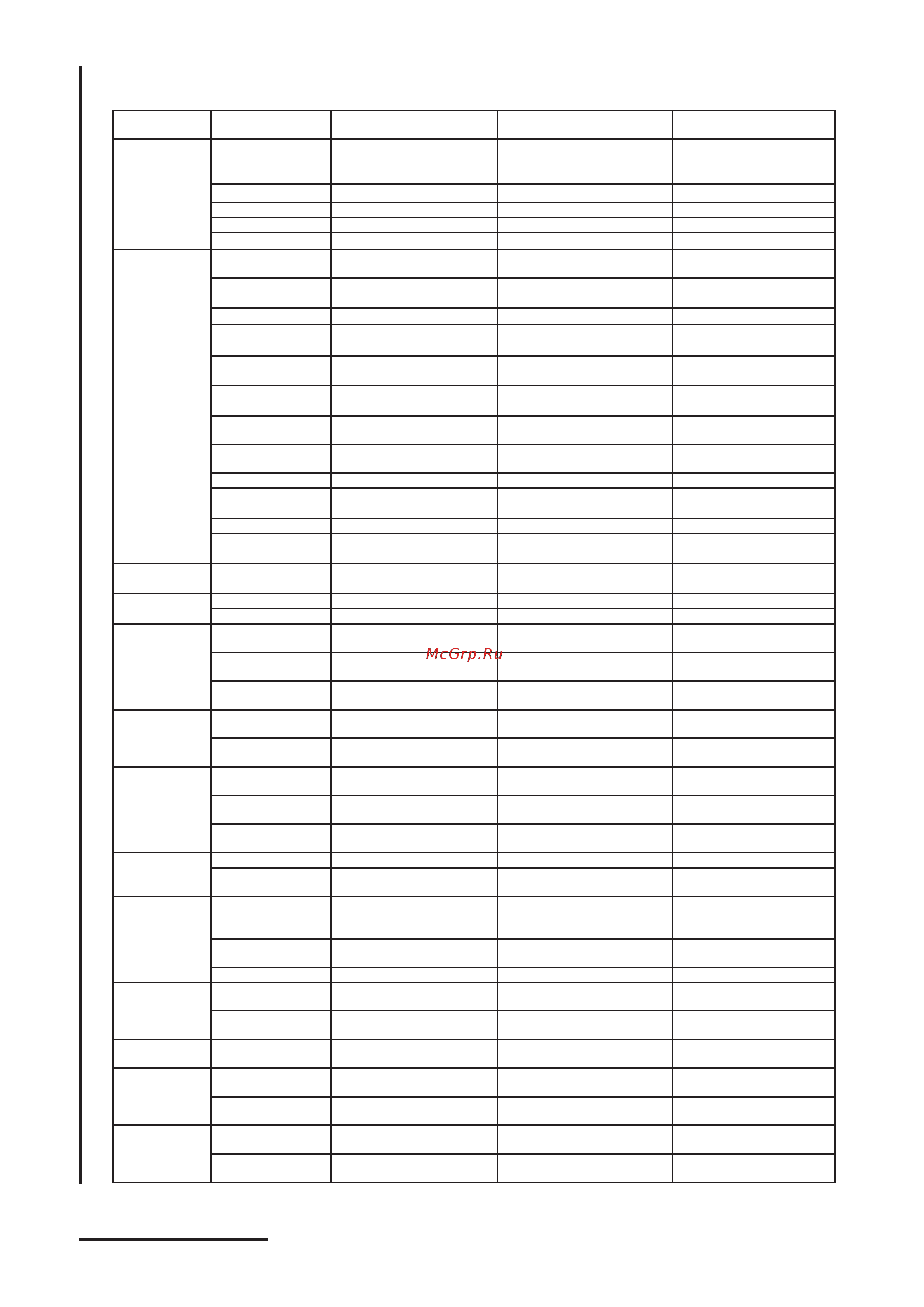 McGrp.Ru